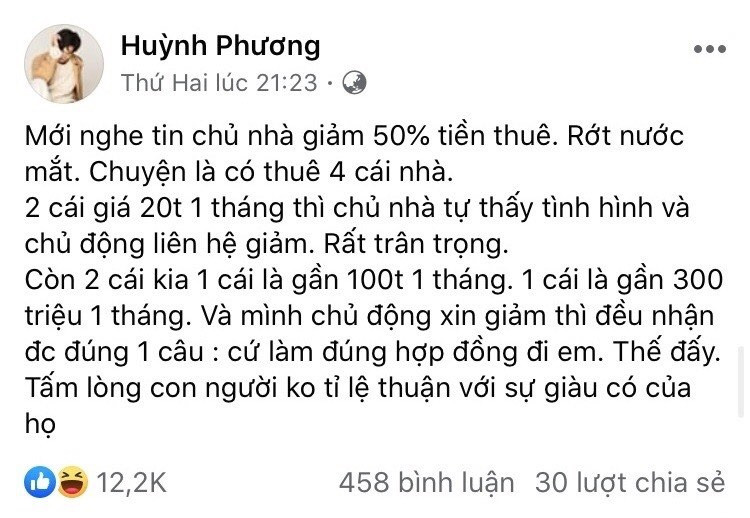 Huỳnh Phương
Thứ Hai lúc 21:23 ·

Mới nghe tin chủ nhà giảm 50% tiền thuê. Rớt nước mắt. Chuyện là có thuê 4 cái nhà.
2 cái giá 20t 1 tháng thì chủ nhà tự thấy tình hình và chủ động liên hệ giảm. Rất trân trọng.
Còn 2 cái kia 1 cái là gần 100t 1 tháng. 1 cái là gần 300 triệu 1 tháng. Và mình chủ động xin giảm thì đều nhận đc đúng 1 câu : cứ làm đúng hợp đồng đi em. Thế đấy.
Tấm lòng con người ko tỉ lệ thuận với sự giàu có của họ

12,2K
458 bình luận 30 lượt chia sẻ